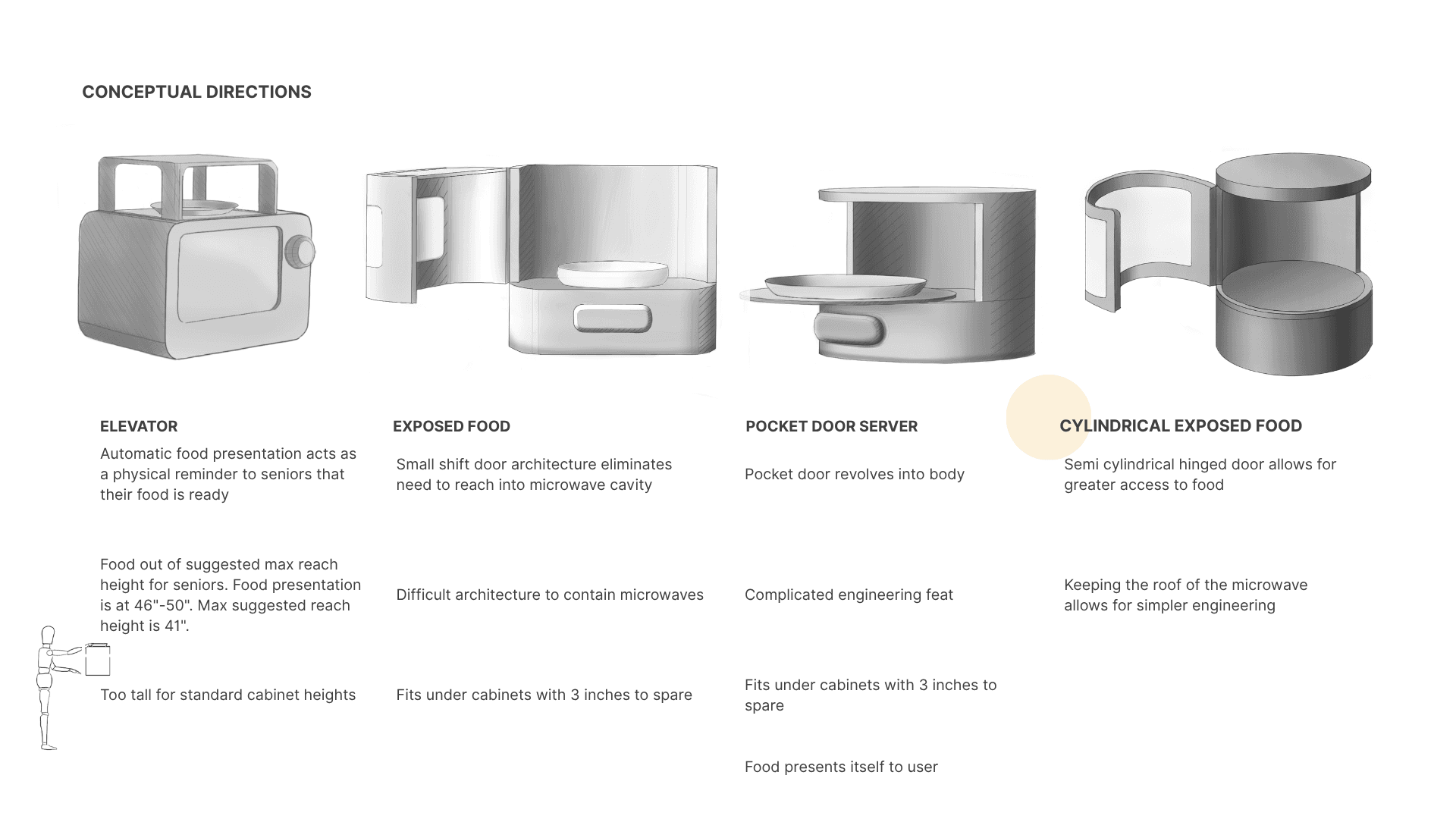 CONCEPTUAL DIRECTIONS

ELEVATOR

Automatic food presentation acts as a physical reminder to seniors that their food is ready

Food out of suggested max reach height for seniors. Food presentation is at 46"-50". Max suggested reach height is 41".

Too tall for standard cabinet heights

EXPOSED FOOD

Small shift door architecture eliminates need to reach into microwave cavity

Difficult architecture to contain microwaves

Fits under cabinets with 3 inches to spare

POCKET DOOR SERVER

Pocket door revolves into body

Complicated engineering feat

Fits under cabinets with 3 inches to spare

Food presents itself to user

CYLINDRICAL EXPOSED FOOD

Semi cylindrical hinged door allows for greater access to food

Keeping the roof of the microwave allows for simpler engineering